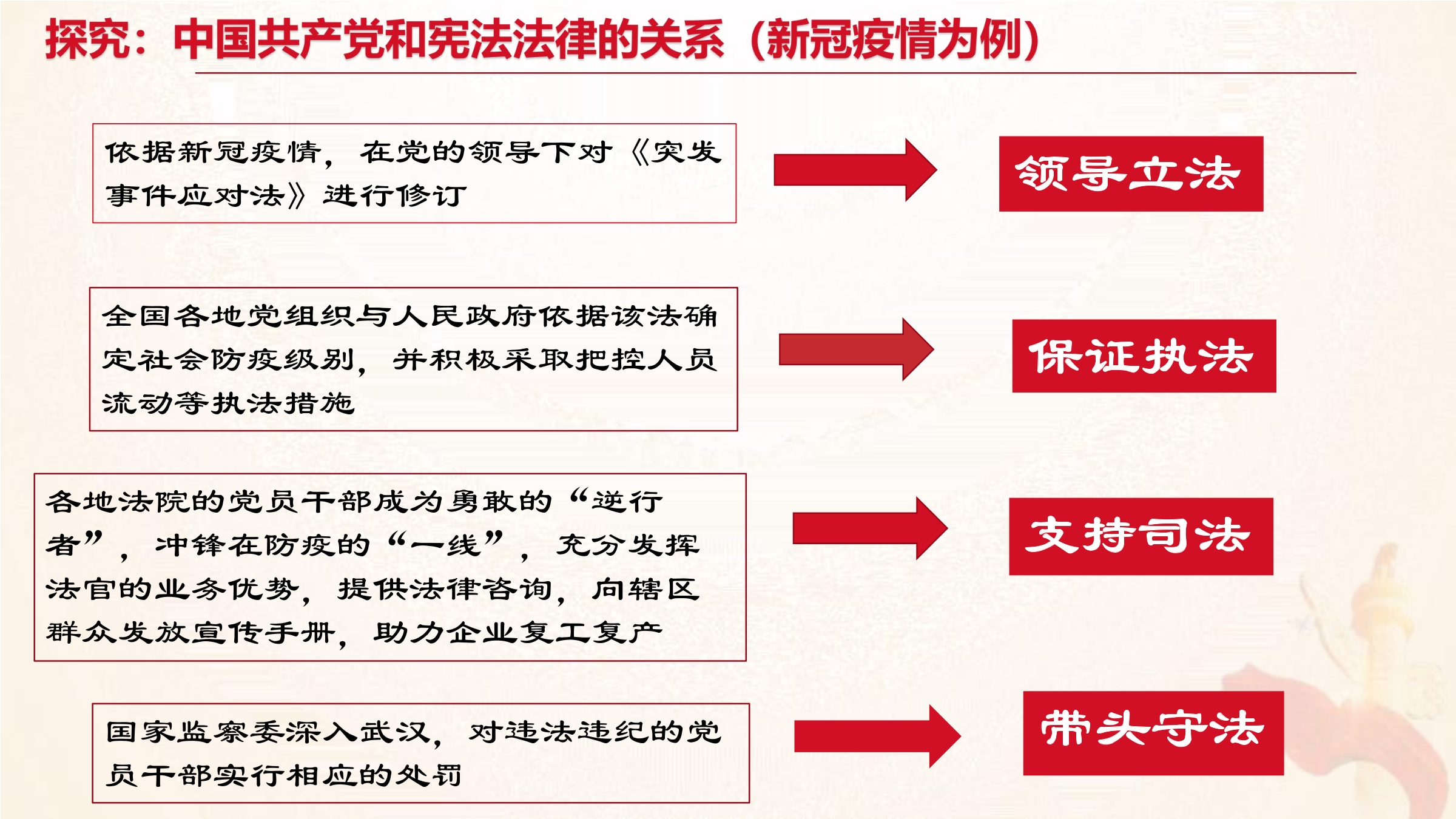 探究：中国共产党和宪法法律的关系（新冠疫情为例）

依据新冠疫情，在党的领导下对《突发事件应对法》进行修订

领导立法

全国各地党组织与人民政府依据该法确定社会防疫级别，并积极采取把控人员流动等执法措施

保证执法

各地法院的党员干部成为勇敢的“逆行者”，冲锋在防疫的“一线”，充分发挥法官的业务优势，提供法律咨询，向辖区群众发放宣传手册，助力企业复工复产

支持司法

国家监察委深入武汉，对违法违纪的党员干部实行相应的处罚

带头守法